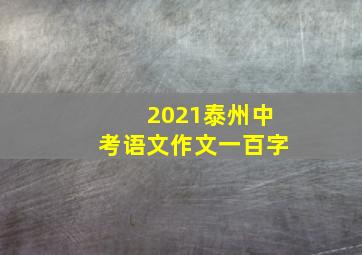 2021泰州中考语文作文一百字